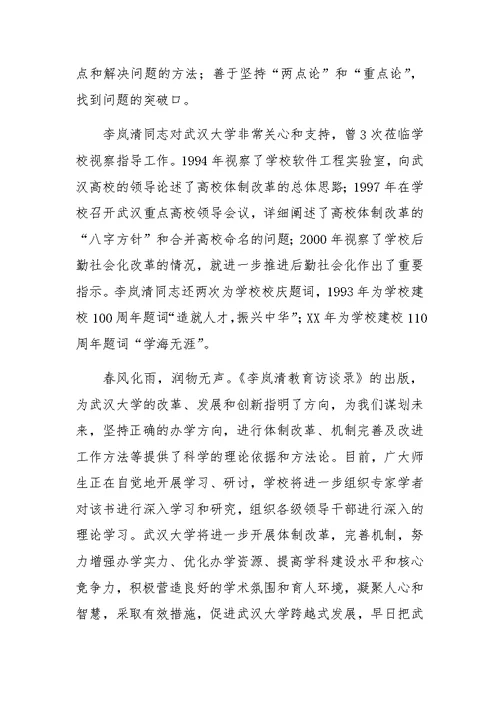 点和解决问题的方法；善于坚持“两点论”和“重点论”，找到问题的突破口。

李岚清同志对武汉大学非常关心和支持，曾3次莅临学校视察指导工作。1994年视察了学校软件工程实验室，向武汉高校的领导论述了高校体制改革的总体思路；1997年在学校召开武汉重点高校领导会议，详细阐述了高校体制改革的“八字方针”和合并高校命名的问题；2000年视察了学校后勤社会化改革的情况，就进一步推进后勤社会化作出了重要指示。李岚清同志还两次为学校校庆题词，1993年为学校建校100周年题词“造就人才，振兴中华”；XX年为学校建校110周年题词“学海无涯”。

春风化雨，润物无声。《李岚清教育访谈录》的出版，为武汉大学的改革、发展和创新指明了方向，为我们谋划未来，坚持正确的办学方向，进行体制改革、机制完善及改进工作方法等提供了科学的理论依据和方法论。目前，广大师生正在自觉地开展学习、研讨，学校将进一步组织专家学者对该书进行深入学习和研究，组织各级领导干部进行深入的理论学习。武汉大学将进一步开展体制改革，完善机制，努力增强办学实力、优化办学资源、提高学科建设水平和核心竞争力，积极营造良好的学术氛围和育人环境，凝聚人心和智慧，采取有效措施，促进武汉大学跨越式发展，早日把武